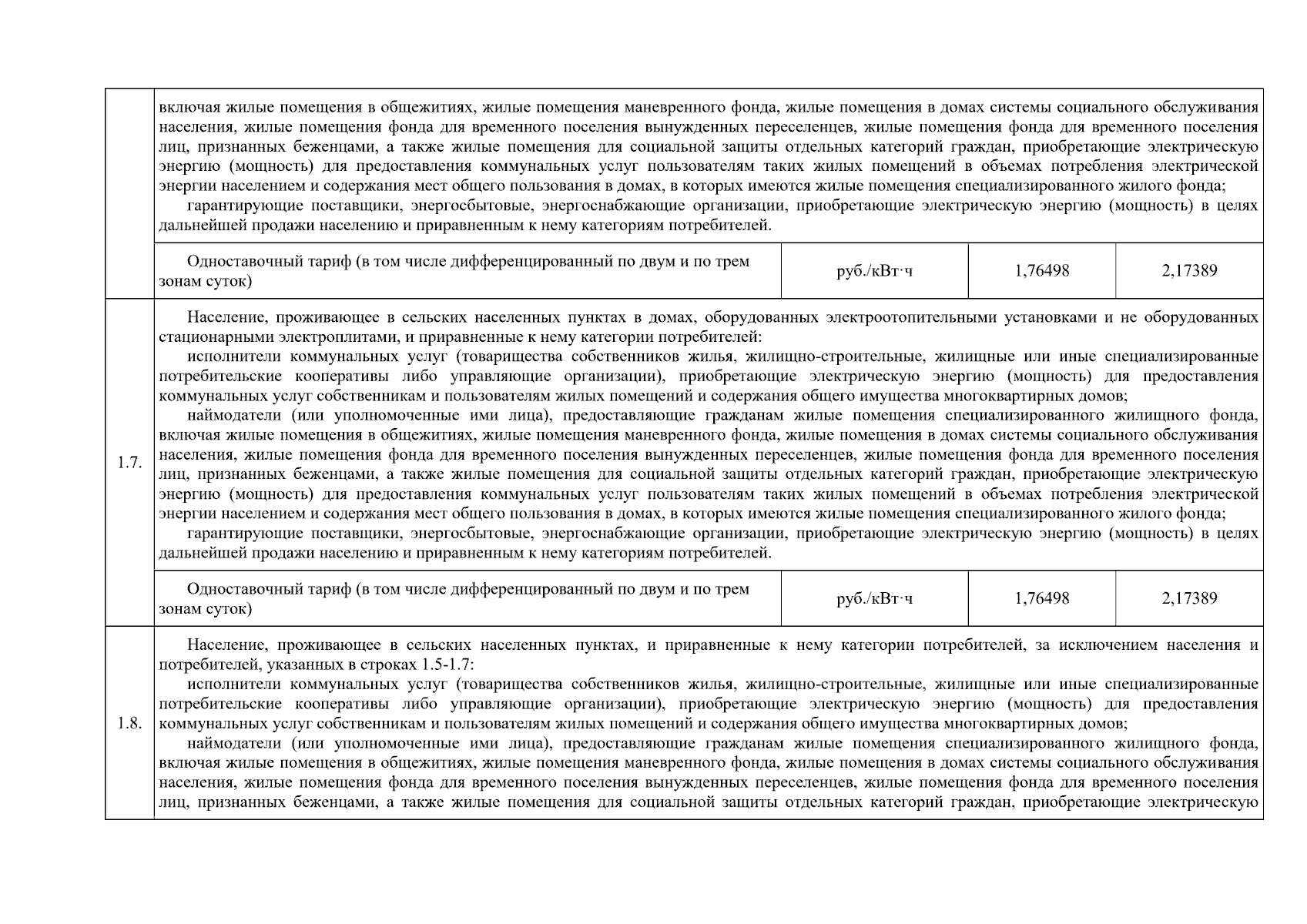 | | | | | |
|---|---|---|---|---|
| | включая жилые помещения в общежитиях, жилые помещения маневренного фонда, жилые помещения в домах системы социального обслуживания населения, жилые помещения фонда для временного поселения вынужденных переселенцев, жилые помещения фонда для временного поселения лиц, признанных беженцами, а также жилые помещения для социальной защиты отдельных категорий граждан, приобретающие электрическую энергию (мощность) для предоставления коммунальных услуг пользователям таких жилых помещений в объемах потребления электрической энергии населением и содержания мест общего пользования в домах, в которых имеются жилые помещения специализированного жилого фонда; гарантирующие поставщики, энергосбытовые, энергоснабжающие организации, приобретающие электрическую энергию (мощность) в целях дальнейшей продажи населению и приравненным к нему категориям потребителей. | | | |
| | Одноставочный тариф (в том числе дифференцированный по двум и по трем зонам суток) | руб./кВт·ч | 1,76498 | 2,17389 |
| 1.7. | Население, проживающее в сельских населенных пунктах в домах, оборудованных электроотопительными установками и не оборудованных стационарными электроплитами, и приравненные к нему категории потребителей: исполнители коммунальных услуг (товарищества собственников жилья, жилищно-строительные, жилищные или иные специализированные потребительские кооперативы либо управляющие организации), приобретающие электрическую энергию (мощность) для предоставления коммунальных услуг собственникам и пользователям жилых помещений и содержания общего имущества многоквартирных домов; наймодатели (или уполномоченные ими лица), предоставляющие гражданам жилые помещения специализированного жилищного фонда, включая жилые помещения в общежитиях, жилые помещения маневренного фонда, жилые помещения в домах системы социального обслуживания населения, жилые помещения фонда для временного поселения вынужденных переселенцев, жилые помещения фонда для временного поселения лиц, признанных беженцами, а также жилые помещения для социальной защиты отдельных категорий граждан, приобретающие электрическую энергию (мощность) для предоставления коммунальных услуг пользователям таких жилых помещений в объемах потребления электрической энергии населением и содержания мест общего пользования в домах, в которых имеются жилые помещения специализированного жилого фонда; гарантирующие поставщики, энергосбытовые, энергоснабжающие организации, приобретающие электрическую энергию (мощность) в целях дальнейшей продажи населению и приравненным к нему категориям потребителей. | | | |
| | Одноставочный тариф (в том числе дифференцированный по двум и по трем зонам суток) | руб./кВт·ч | 1,76498 | 2,17389 |
| 1.8. | Население, проживающее в сельских населенных пунктах, и приравненные к нему категории потребителей, за исключением населения и потребителей, указанных в строках 1.5-1.7: исполнители коммунальных услуг (товарищества собственников жилья, жилищно-строительные, жилищные или иные специализированные потребительские кооперативы либо управляющие организации), приобретающие электрическую энергию (мощность) для предоставления коммунальных услуг собственникам и пользователям жилых помещений и содержания общего имущества многоквартирных домов; наймодатели (или уполномоченные ими лица), предоставляющие гражданам жилые помещения специализированного жилищного фонда, включая жилые помещения в общежитиях, жилые помещения маневренного фонда, жилые помещения в домах системы социального обслуживания населения, жилые помещения фонда для временного поселения вынужденных переселенцев, жилые помещения фонда для временного поселения лиц, признанных беженцами, а также жилые помещения для социальной защиты отдельных категорий граждан, приобретающие электрическую | | | |